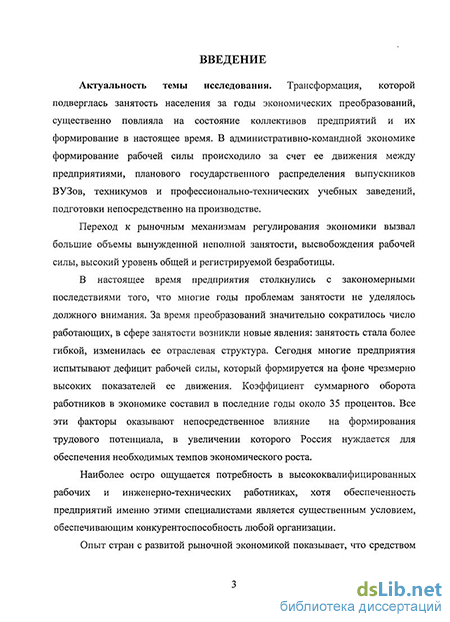 ВВЕДЕНИЕ

Актуальность темы исследования. Трансформация, которой подверглась занятость населения за годы экономических преобразований, существенно повлияла на состояние коллективов предприятий и их формирование в настоящее время. В административно-командной экономике формирование рабочей силы происходило за счет ее движения между предприятиями, планового государственного распределения выпускников ВУЗов, техникумов и профессионально-технических учебных заведений, подготовки непосредственно на производстве.

Переход к рыночным механизмам регулирования экономики вызвал большие объемы вынужденной неполной занятости, высвобождения рабочей силы, высокий уровень общей и регистрируемой безработицы.

В настоящее время предприятия столкнулись с закономерными последствиями того, что многие годы проблемам занятости не уделялось должного внимания. За время преобразований значительно сократилось число работающих, в сфере занятости возникли новые явления: занятость стала более гибкой, изменилась ее отраслевая структура. Сегодня многие предприятия испытывают дефицит рабочей силы, который формируется на фоне чрезмерно высоких показателей ее движения. Коэффициент суммарного оборота работников в экономике составил в последние годы около 35 процентов. Все эти факторы оказывают непосредственное влияние на формирования трудового потенциала, в увеличении которого Россия нуждается для обеспечения необходимых темпов экономического роста.

Наиболее остро ощущается потребность в высококвалифицированных рабочих и инженерно-технических работниках, хотя обеспеченность предприятий именно этими специалистами является существенным условием, обеспечивающим конкурентоспособность любой организации.

Опыт стран с развитой рыночной экономикой показывает, что средством

3

dsLib.net
библиотека диссертаций